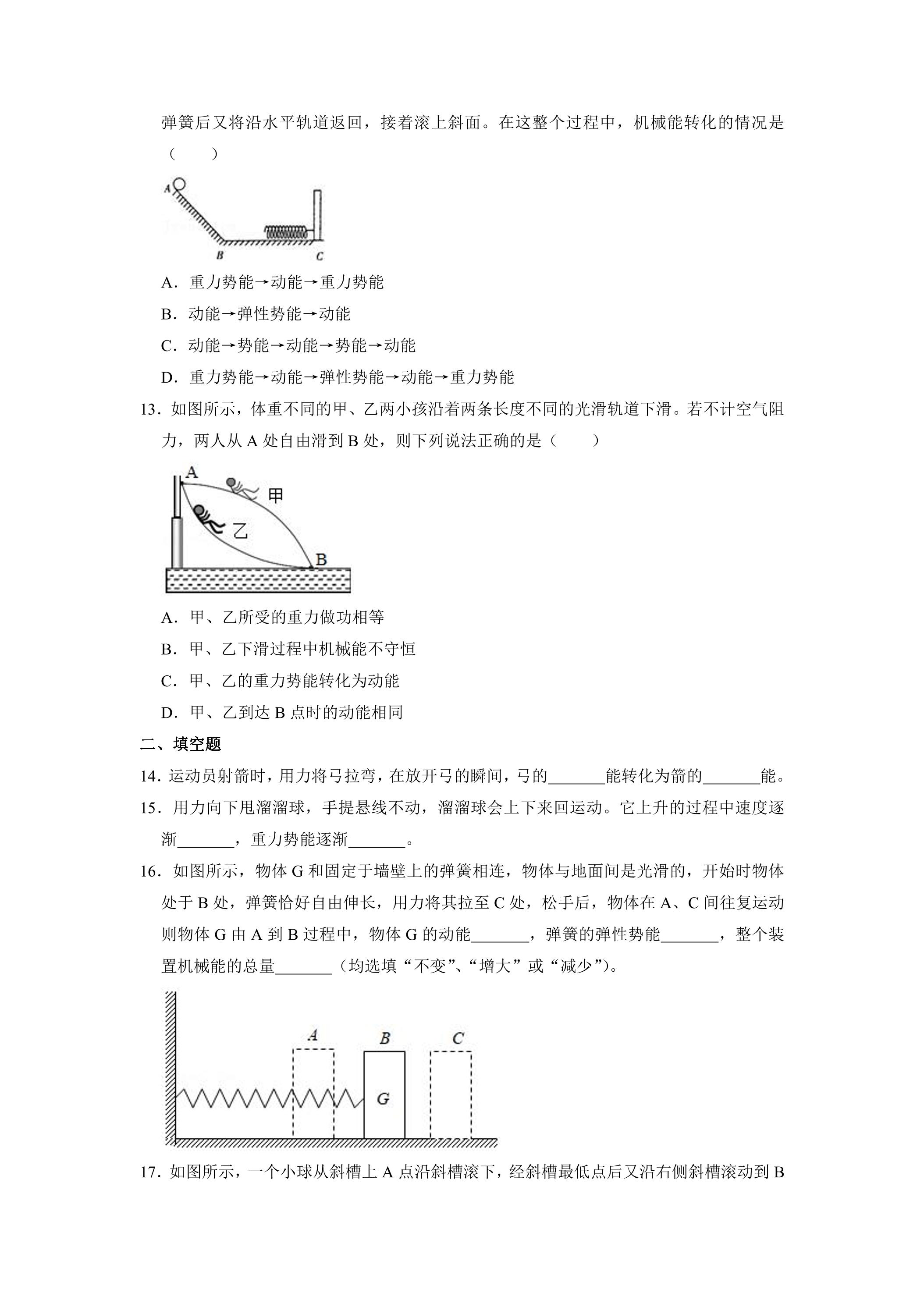 弹簧后又将沿水平轨道返回，接着滚上斜面。在这整个过程中，机械能转化的情况是（　　）

A

B

C

A．重力势能→动能→重力势能

B．动能→弹性势能→动能

C．动能→势能→动能→势能→动能

D．重力势能→动能→弹性势能→动能→重力势能

13．如图所示，体重不同的甲、乙两小孩沿着两条长度不同的光滑轨道下滑。若不计空气阻力，两人从A处自由滑到B处，则下列说法正确的是（　　）

A

甲

乙

B

A．甲、乙所受的重力做功相等

B．甲、乙下滑过程中机械能不守恒

C．甲、乙的重力势能转化为动能

D．甲、乙到达B点时的动能相同

二、填空题

14．运动员射箭时，用力将弓拉弯，在放开弓的瞬间，弓的____能转化为箭的____能。

15．用力向下甩溜溜球，手提悬线不动，溜溜球会上下来回运动。它上升的过程中速度逐渐____，重力势能逐渐____。

16．如图所示，物体G和固定于墙壁上的弹簧相连，物体与地面间是光滑的，开始时物体处于B处，弹簧恰好自由伸长，用力将其拉至C处，松手后，物体在A、C间往复运动则物体G由A到B过程中，物体G的动能____，弹簧的弹性势能____，整个装置机械能的总量____（均选填“不变”、“增大”或“减少”）。

A

B

C

G

17．如图所示，一个小球从斜槽上A点沿斜槽滚下，经斜槽最低点后又沿右侧斜槽滚动到B